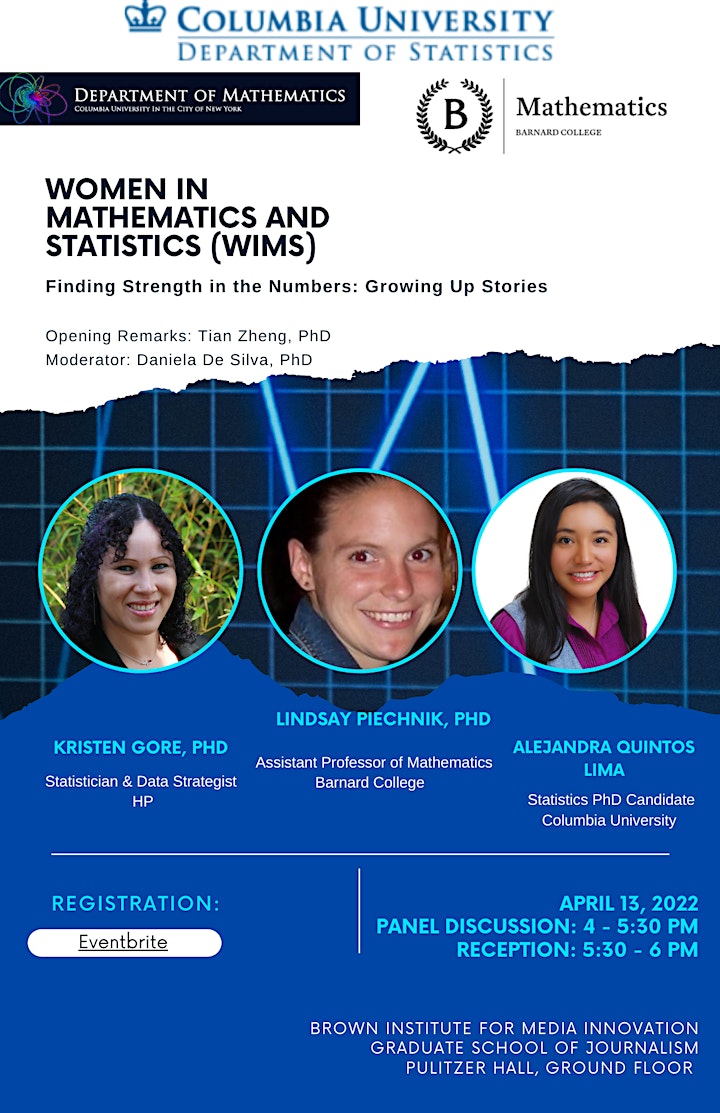 COLUMBIA UNIVERSITY
DEPARTMENT OF STATISTICS

DEPARTMENT OF MATHEMATICS
COLUMBIA UNIVERSITY IN THE CITY OF NEW YORK

B Mathematics
BARNARD COLLEGE

WOMEN IN MATHEMATICS AND STATISTICS (WIMS)

Finding Strength in the Numbers: Growing Up Stories

Opening Remarks: Tian Zheng, PhD
Moderator: Daniela De Silva, PhD

KRISTEN GORE, PHD
Statistician & Data Strategist
HP

LINDSAY PIECHNIK, PHD
Assistant Professor of Mathematics
Barnard College

ALEJANDRA QUINTOS LIMA
Statistics PhD Candidate
Columbia University

REGISTRATION:
Eventbrite

APRIL 13, 2022
PANEL DISCUSSION: 4 - 5:30 PM
RECEPTION: 5:30 - 6 PM

BROWN INSTITUTE FOR MEDIA INNOVATION
GRADUATE SCHOOL OF JOURNALISM
PULITZER HALL, GROUND FLOOR